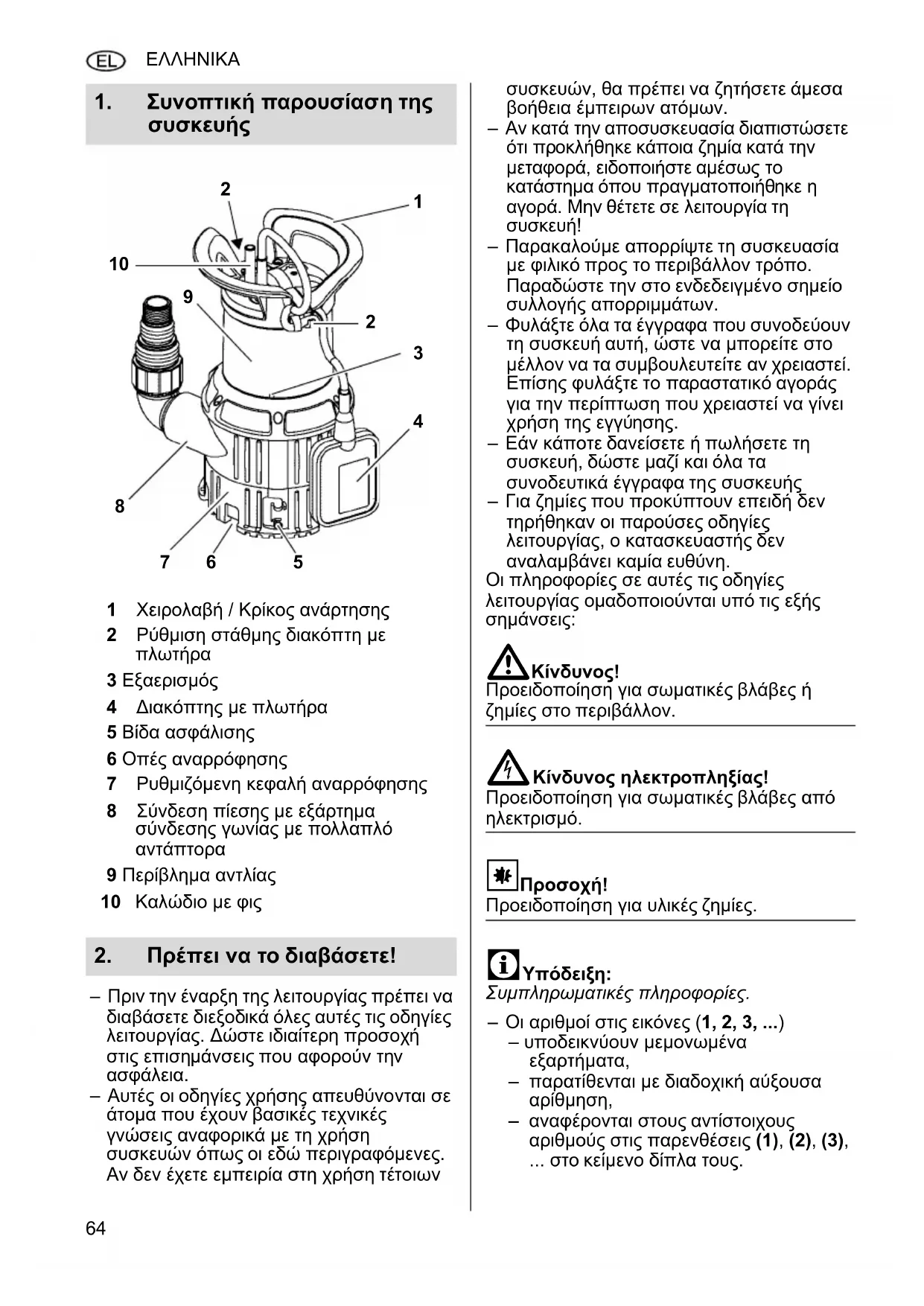 EL ΕΛΛΗΝΙΚΑ

1. Συνοπτική παρουσίαση της συσκευής

2
1
10
9
2
3
4
8
7 6 5

1 Χειρολαβή / Κρίκος ανάρτησης
2 Ρύθμιση στάθμης διακόπτη με πλωτήρα
3 Εξαερισμός
4 Διακόπτης με πλωτήρα
5 Βίδα ασφάλισης
6 Οπές αναρρόφησης
7 Ρυθμιζόμενη κεφαλή αναρρόφησης
8 Σύνδεση πίεσης με εξάρτημα σύνδεσης γωνίας με πολλαπλό αντάπτορα
9 Περίβλημα αντλίας
10 Καλώδιο με φις

2. Πρέπει να το διαβάσετε!

– Πριν την έναρξη της λειτουργίας πρέπει να διαβάσετε διεξοδικά όλες αυτές τις οδηγίες λειτουργίας. Δώστε ιδιαίτερη προσοχή στις επισημάνσεις που αφορούν την ασφάλεια.
– Αυτές οι οδηγίες χρήσης απευθύνονται σε άτομα που έχουν βασικές τεχνικές γνώσεις αναφορικά με τη χρήση συσκευών όπως οι εδώ περιγραφόμενες. Αν δεν έχετε εμπειρία στη χρήση τέτοιων συσκευών, θα πρέπει να ζητήσετε άμεσα βοήθεια έμπειρων ατόμων.
– Αν κατά την αποσυσκευασία διαπιστώσετε ότι προκλήθηκε κάποια ζημία κατά την μεταφορά, ειδοποιήστε αμέσως το κατάστημα όπου πραγματοποιήθηκε η αγορά. Μην θέτετε σε λειτουργία τη συσκευή!
– Παρακαλούμε απορρίψτε τη συσκευασία με φιλικό προς το περιβάλλον τρόπο. Παραδώστε την στο ενδεδειγμένο σημείο συλλογής απορριμμάτων.
– Φυλάξτε όλα τα έγγραφα που συνοδεύουν τη συσκευή αυτή, ώστε να μπορείτε στο μέλλον να τα συμβουλευτείτε αν χρειαστεί. Επίσης φυλάξτε το παραστατικό αγοράς για την περίπτωση που χρειαστεί να γίνει χρήση της εγγύησης.
– Εάν κάποτε δανείσετε ή πωλήσετε τη συσκευή, δώστε μαζί και όλα τα συνοδευτικά έγγραφα της συσκευής
– Για ζημίες που προκύπτουν επειδή δεν τηρήθηκαν οι παρούσες οδηγίες λειτουργίας, ο κατασκευαστής δεν αναλαμβάνει καμία ευθύνη.
Οι πληροφορίες σε αυτές τις οδηγίες λειτουργίας ομαδοποιούνται υπό τις εξής σημάνσεις:

Κίνδυνος!
Προειδοποίηση για σωματικές βλάβες ή ζημίες στο περιβάλλον.

Κίνδυνος ηλεκτροπληξίας!
Προειδοποίηση για σωματικές βλάβες από ηλεκτρισμό.

Προσοχή!
Προειδοποίηση για υλικές ζημίες.

Υπόδειξη:
Συμπληρωματικές πληροφορίες.

– Οι αριθμοί στις εικόνες (1, 2, 3, ...)
– υποδεικνύουν μεμονωμένα εξαρτήματα,
– παρατίθενται με διαδοχική αύξουσα αρίθμηση,
– αναφέρονται στους αντίστοιχους αριθμούς στις παρενθέσεις (1), (2), (3), ... στο κείμενο δίπλα τους.

64